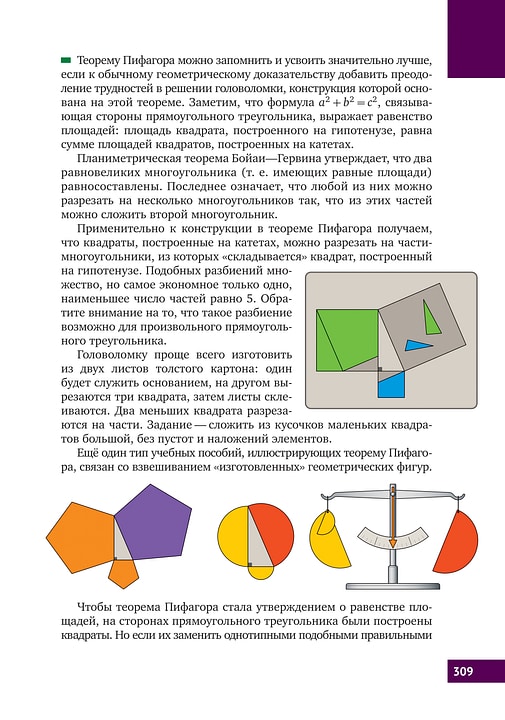 Теорему Пифагора можно запомнить и усвоить значительно лучше, если к обычному геометрическому доказательству добавить преодоление трудностей в решении головоломки, конструкция которой основана на этой теореме. Заметим, что формула $a^2 + b^2 = c^2$, связывающая стороны прямоугольного треугольника, выражает равенство площадей: площадь квадрата, построенного на гипотенузе, равна сумме площадей квадратов, построенных на катетах.

Планиметрическая теорема Бойаи—Гервина утверждает, что два равновеликих многоугольника (т. е. имеющих равные площади) равносоставлены. Последнее означает, что любой из них можно разрезать на несколько многоугольников так, что из этих частей можно сложить второй многоугольник.

Применительно к конструкции в теореме Пифагора получаем, что квадраты, построенные на катетах, можно разрезать на части-многоугольники, из которых «складывается» квадрат, построенный на гипотенузе. Подобных разбиений множество, но самое экономное только одно, наименьшее число частей равно 5. Обратите внимание на то, что такое разбиение возможно для произвольного прямоугольного треугольника.

Головоломку проще всего изготовить из двух листов толстого картона: один будет служить основанием, на другом вырезаются три квадрата, затем листы склеиваются. Два меньших квадрата разрезаются на части. Задание — сложить из кусочков маленьких квадратов большой, без пустот и наложений элементов.

Ещё один тип учебных пособий, иллюстрирующих теорему Пифагора, связан со взвешиванием «изготовленных» геометрических фигур.

Чтобы теорема Пифагора стала утверждением о равенстве площадей, на сторонах прямоугольного треугольника были построены квадраты. Но если их заменить однотипными подобными правильными

309